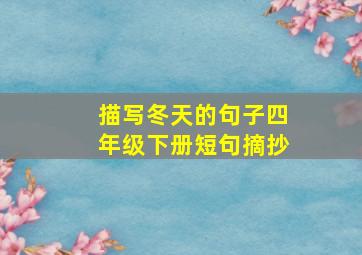 描写冬天的句子四年级下册短句摘抄